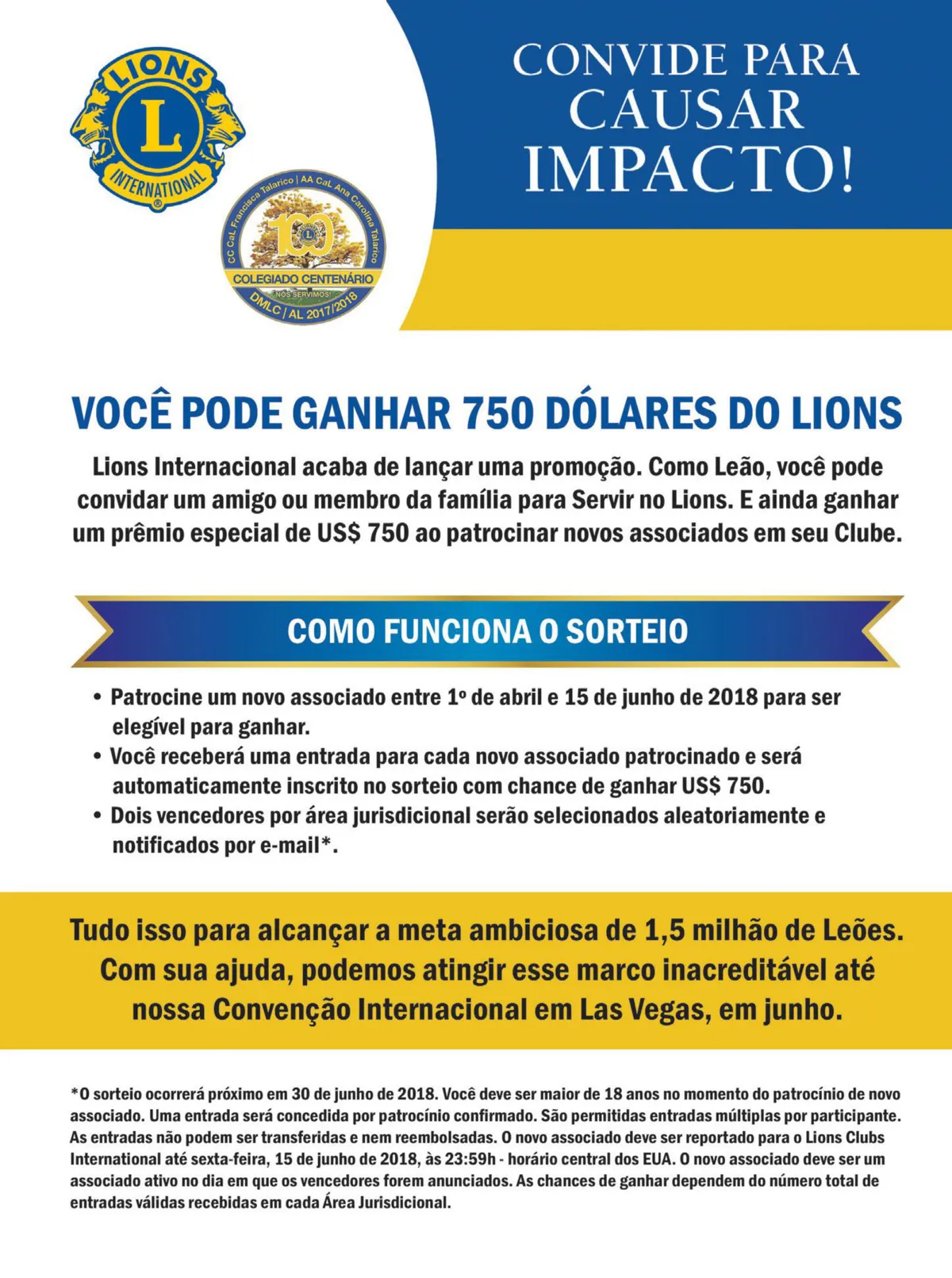 LIONS
L
INTERNATIONAL

CC CaL Francisca Talarico | AA CaL Ana Carolina Talarico
100
COLEGIADO CENTENÁRIO
NÓS SERVIMOS!
DMLC | AL 2017/2018

CONVIDE PARA
CAUSAR
IMPACTO!

VOCÊ PODE GANHAR 750 DÓLARES DO LIONS

Lions Internacional acaba de lançar uma promoção. Como Leão, você pode convidar um amigo ou membro da família para Servir no Lions. E ainda ganhar um prêmio especial de US$ 750 ao patrocinar novos associados em seu Clube.

COMO FUNCIONA O SORTEIO

• Patrocine um novo associado entre 1º de abril e 15 de junho de 2018 para ser elegível para ganhar.
• Você receberá uma entrada para cada novo associado patrocinado e será automaticamente inscrito no sorteio com chance de ganhar US$ 750.
• Dois vencedores por área jurisdicional serão selecionados aleatoriamente e notificados por e-mail*.

Tudo isso para alcançar a meta ambiciosa de 1,5 milhão de Leões. Com sua ajuda, podemos atingir esse marco inacreditável até nossa Convenção Internacional em Las Vegas, em junho.

*O sorteio ocorrerá próximo em 30 de junho de 2018. Você deve ser maior de 18 anos no momento do patrocínio de novo associado. Uma entrada será concedida por patrocínio confirmado. São permitidas entradas múltiplas por participante. As entradas não podem ser transferidas e nem reembolsadas. O novo associado deve ser reportado para o Lions Clubs International até sexta-feira, 15 de junho de 2018, às 23:59h - horário central dos EUA. O novo associado deve ser um associado ativo no dia em que os vencedores forem anunciados. As chances de ganhar dependem do número total de entradas válidas recebidas em cada Área Jurisdicional.